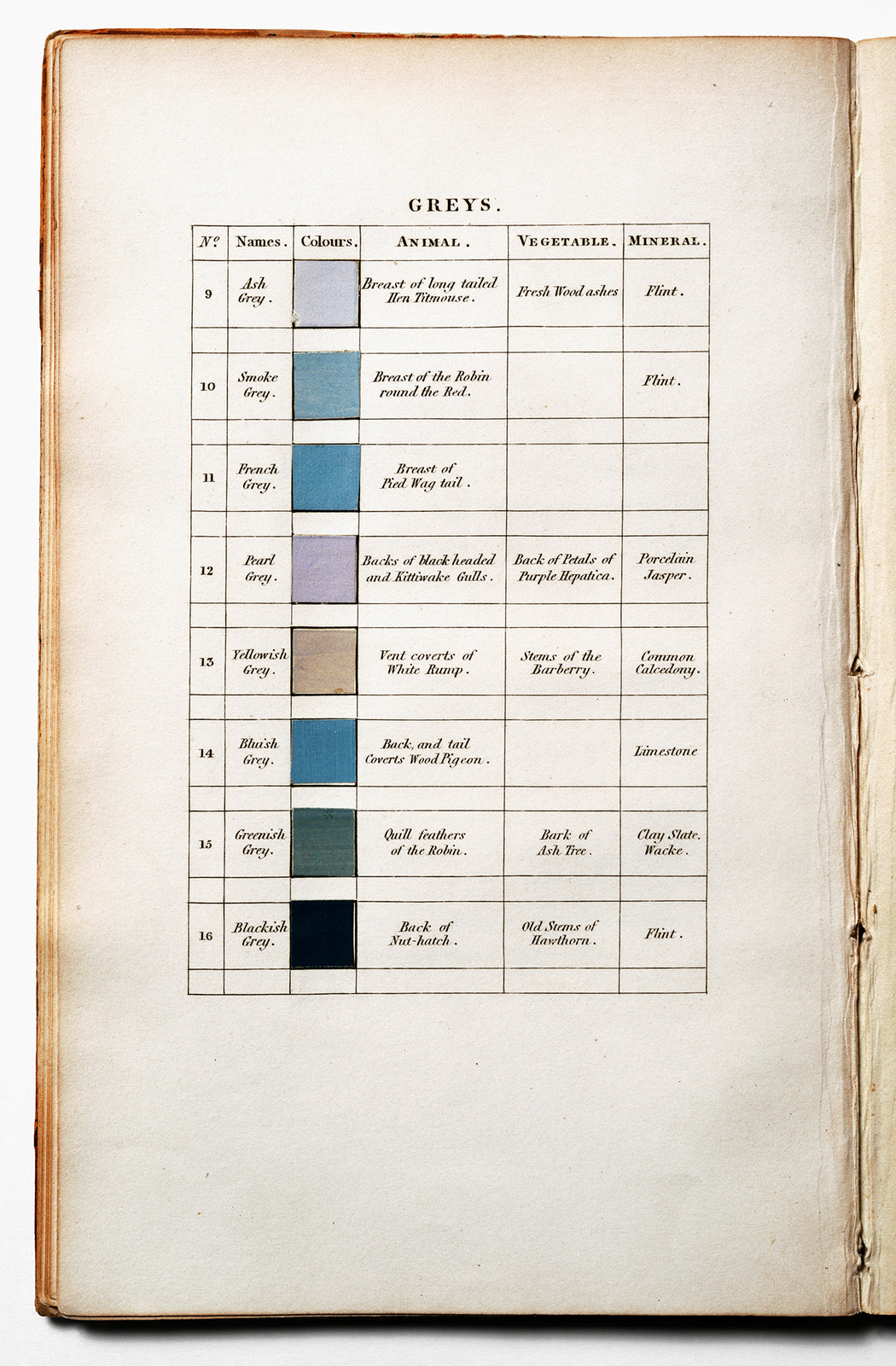 GREYS.

| Nº | Names. | Colours. | ANIMAL. | VEGETABLE. | MINERAL. |
|---|---|---|---|---|---|
| 9 | Ash Grey. | | Breast of long tailed Hen Titmouse. | Fresh Wood ashes | Flint. |
| 10 | Smoke Grey. | | Breast of the Robin round the Red. | | Flint. |
| 11 | French Grey. | | Breast of Pied Wag tail. | | |
| 12 | Pearl Grey. | | Backs of black headed and Kittiwake Gulls. | Back of Petals of Purple Hepatica. | Porcelain Jasper. |
| 13 | Yellowish Grey. | | Vent coverts of White Rump. | Stems of the Barberry. | Common Calcedony. |
| 14 | Bluish Grey. | | Back, and tail Coverts Wood Pigeon. | | Limestone |
| 15 | Greenish Grey. | | Quill feathers of the Robin. | Bark of Ash Tree. | Clay Slate. Wacke. |
| 16 | Blackish Grey. | | Back of Nut-hatch. | Old Stems of Hawthorn. | Flint. |